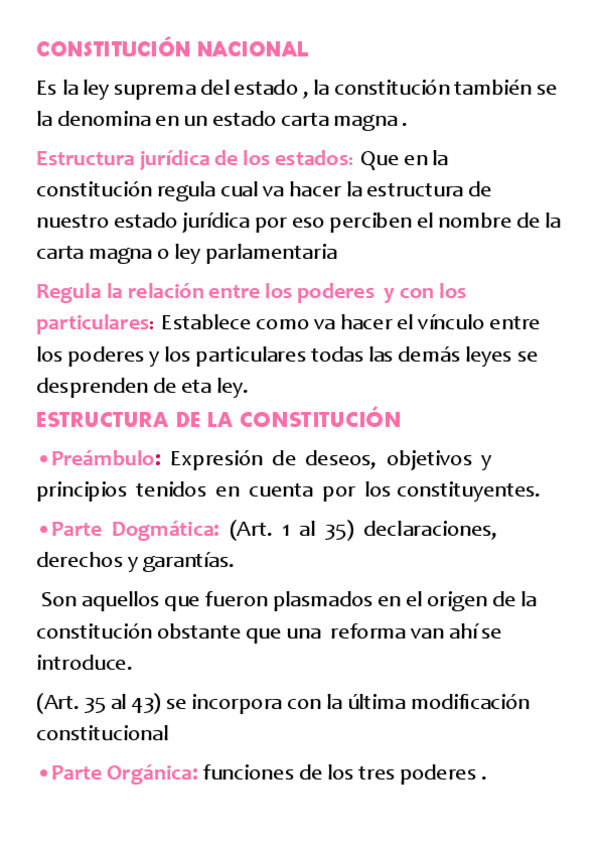 CONSTITUCIÓN NACIONAL

Es la ley suprema del estado , la constitución también se la denomina en un estado carta magna .

Estructura jurídica de los estados: Que en la constitución regula cual va hacer la estructura de nuestro estado jurídica por eso perciben el nombre de la carta magna o ley parlamentaria

Regula la relación entre los poderes y con los particulares: Establece como va hacer el vínculo entre los poderes y los particulares todas las demás leyes se desprenden de eta ley.

ESTRUCTURA DE LA CONSTITUCIÓN

• Preámbulo: Expresión de deseos, objetivos y principios tenidos en cuenta por los constituyentes.

• Parte Dogmática: (Art. 1 al 35) declaraciones, derechos y garantías.

Son aquellos que fueron plasmados en el origen de la constitución obstante que una reforma van ahí se introduce.

(Art. 35 al 43) se incorpora con la última modificación constitucional

• Parte Orgánica: funciones de los tres poderes .